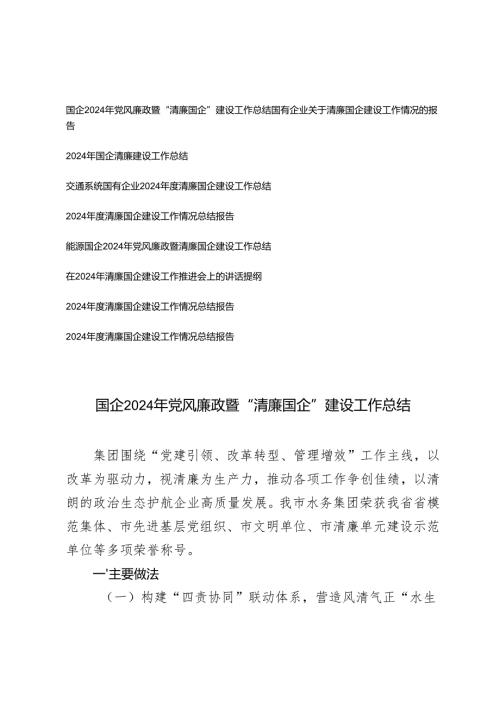 国企2024年党风廉政暨“清廉国企”建设工作总结国有企业关于清廉国企建设工作情况的报告

2024年国企清廉建设工作总结

交通系统国有企业2024年度清廉国企建设工作总结

2024年度清廉国企建设工作情况总结报告

能源国企2024年党风廉政暨清廉国企建设工作总结

在2024年清廉国企建设工作推进会上的讲话提纲

2024年度清廉国企建设工作情况总结报告

2024年度清廉国企建设工作情况总结报告

国企2024年党风廉政暨“清廉国企”建设工作总结

集团围绕“党建引领、改革转型、管理增效”工作主线，以改革为驱动力，视清廉为生产力，推动各项工作争创佳绩，以清朗的政治生态护航企业高质量发展。我市水务集团荣获我省省模范集体、市先进基层党组织、市文明单位、市清廉单元建设示范单位等多项荣誉称号。

一'主要做法

（一）构建“四责协同”联动体系，营造风清气正“水生